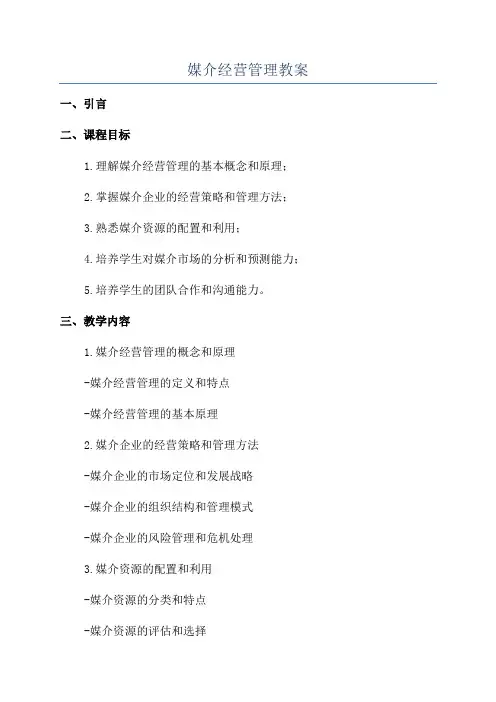 媒介经营管理教案

一、引言

二、课程目标

1.理解媒介经营管理的基本概念和原理；

2.掌握媒介企业的经营策略和管理方法；

3.熟悉媒介资源的配置和利用；

4.培养学生对媒介市场的分析和预测能力；

5.培养学生的团队合作和沟通能力。

三、教学内容

1.媒介经营管理的概念和原理

-媒介经营管理的定义和特点

-媒介经营管理的基本原理

2.媒介企业的经营策略和管理方法

-媒介企业的市场定位和发展战略

-媒介企业的组织结构和管理模式

-媒介企业的风险管理和危机处理

3.媒介资源的配置和利用

-媒介资源的分类和特点

-媒介资源的评估和选择